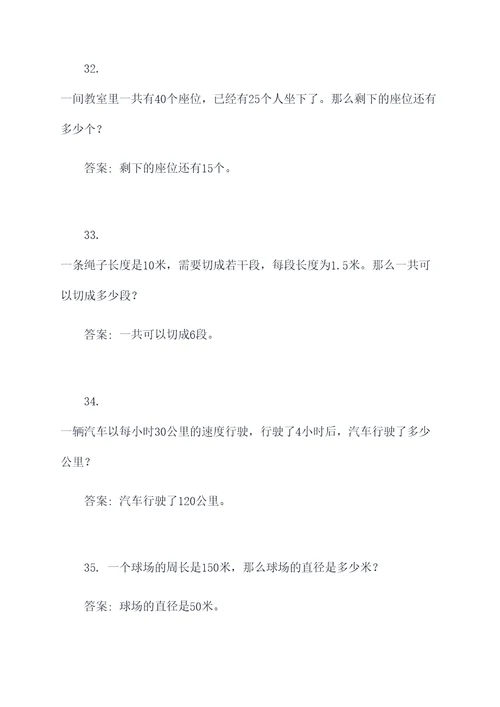 32.

一间教室里一共有40个座位，已经有25个人坐下了。那么剩下的座位还有多少个？

答案：剩下的座位还有15个。

33.

一条绳子长度是10米，需要切成若干段，每段长度为1.5米。那么一共可以切成多少段？

答案：一共可以切成6段。

34.

一辆汽车以每小时30公里的速度行驶，行驶了4小时后，汽车行驶了多少公里？

答案：汽车行驶了120公里。

35. 一个球场的周长是150米，那么球场的直径是多少米？

答案：球场的直径是50米。